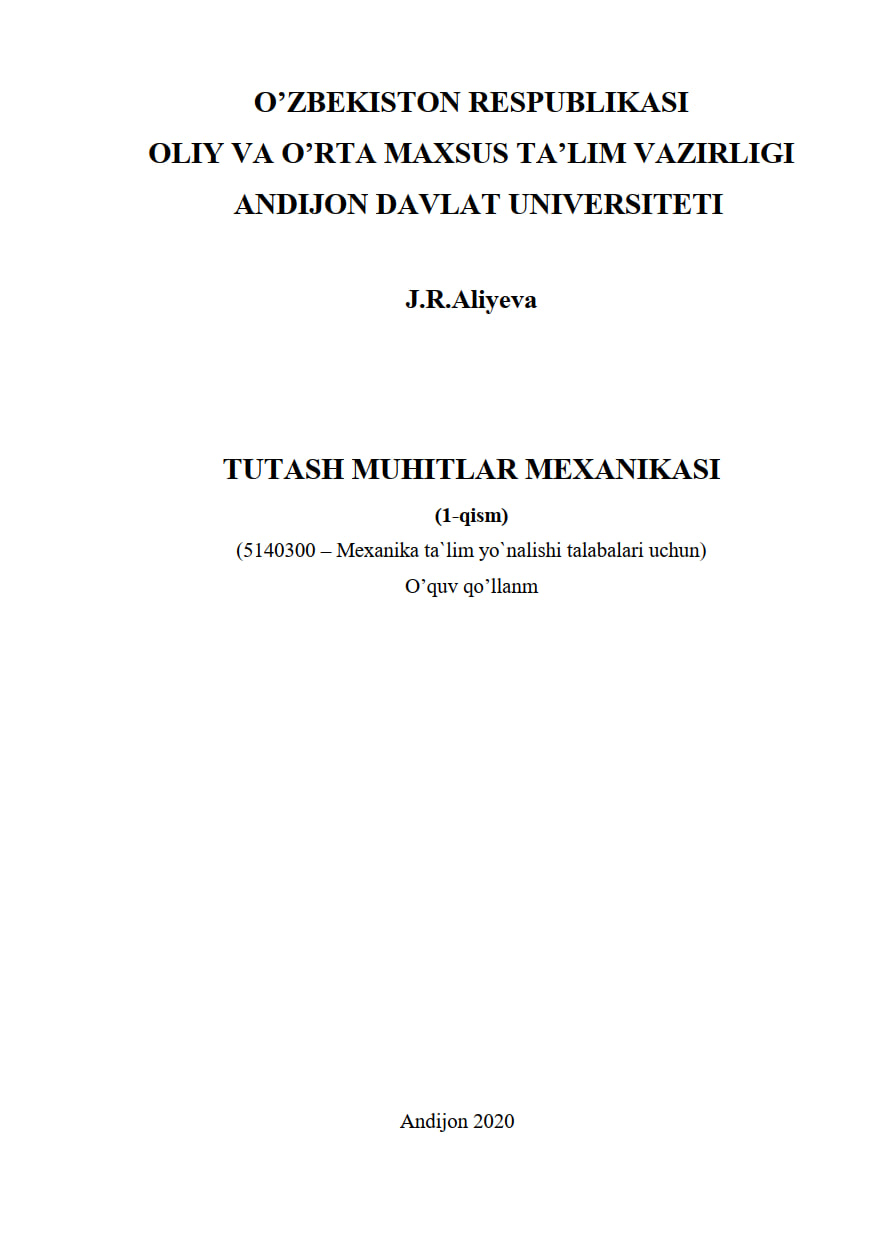 O'ZBEKISTON RESPUBLIKASI
OLIY VA O'RTA MAXSUS TA'LIM VAZIRLIGI
ANDIJON DAVLAT UNIVERSITETI

J.R.Aliyeva

TUTASH MUHITLAR MEXANIKASI
(1-qism)
(5140300 – Mexanika ta`lim yo`nalishi talabalari uchun)
O'quv qo'llanm

Andijon 2020